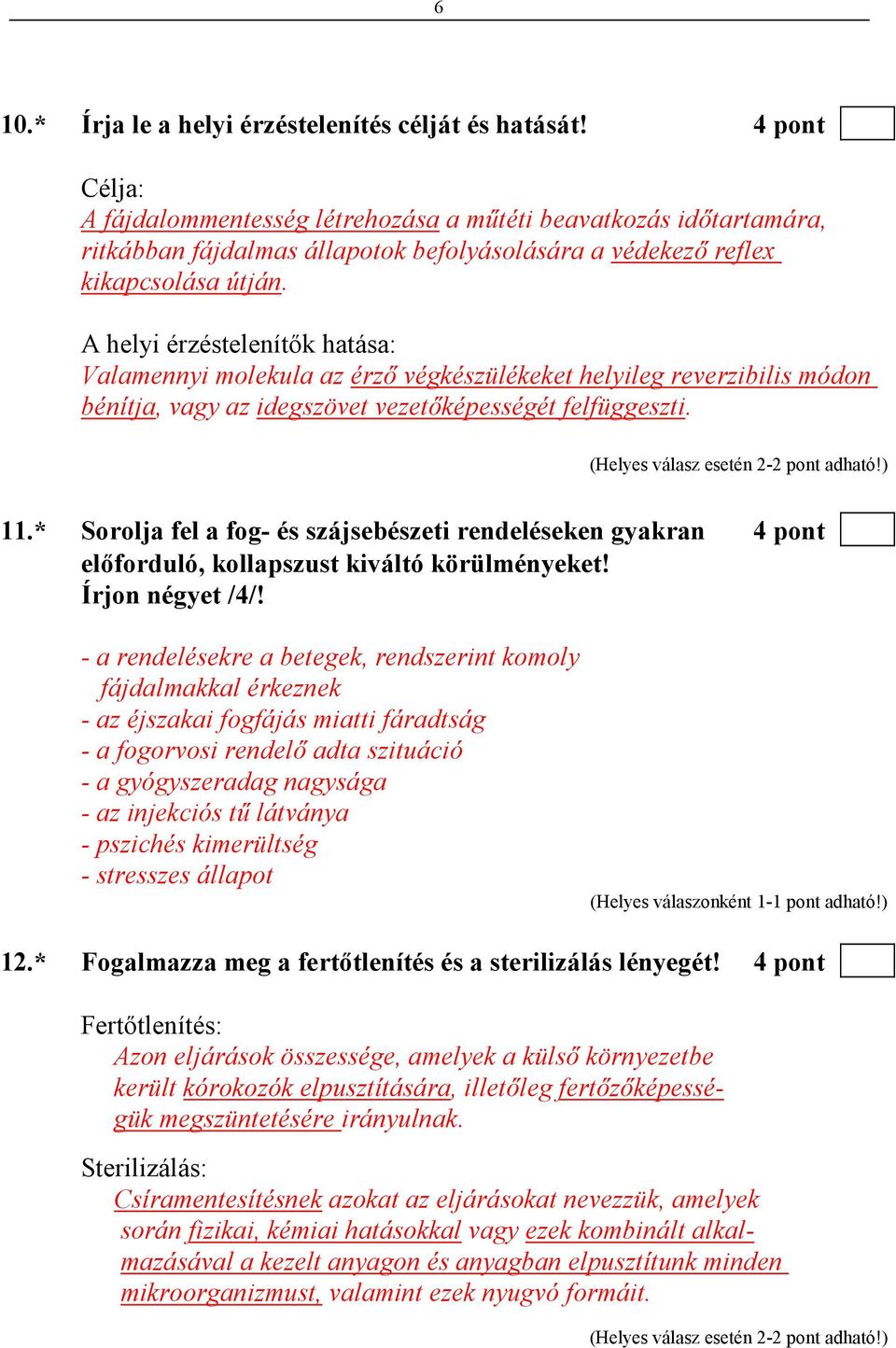 6

10.* Írja le a helyi érzéstelenítés célját és hatását! 4 pont

Célja:
A fájdalommentesség létrehozása a műtéti beavatkozás időtartamára, ritkábban fájdalmas állapotok befolyásolására a védekező reflex kikapcsolása útján.

A helyi érzéstelenítők hatása:
Valamennyi molekula az érző végkészülékeket helyileg reverzibilis módon bénítja, vagy az idegszövet vezetőképességét felfüggeszti.

(Helyes válasz esetén 2-2 pont adható!)

11.* Sorolja fel a fog- és szájsebészeti rendeléseken gyakran előforduló, kollapszust kiváltó körülményeket! Írjon négyet /4/! 4 pont

- a rendelésekre a betegek, rendszerint komoly fájdalmakkal érkeznek
- az éjszakai fogfájás miatti fáradtság
- a fogorvosi rendelő adta szituáció
- a gyógyszeradag nagysága
- az injekciós tű látványa
- pszichés kimerültség
- stresszes állapot

(Helyes válaszonként 1-1 pont adható!)

12.* Fogalmazza meg a fertőtlenítés és a sterilizálás lényegét! 4 pont

Fertőtlenítés:
Azon eljárások összessége, amelyek a külső környezetbe került kórokozók elpusztítására, illetőleg fertőzőképességük megszüntetésére irányulnak.

Sterilizálás:
Csíramentesítésnek azokat az eljárásokat nevezzük, amelyek során fizikai, kémiai hatásokkal vagy ezek kombinált alkalmazásával a kezelt anyagon és anyagban elpusztítunk minden mikroorganizmust, valamint ezek nyugvó formáit.

(Helyes válasz esetén 2-2 pont adható!)